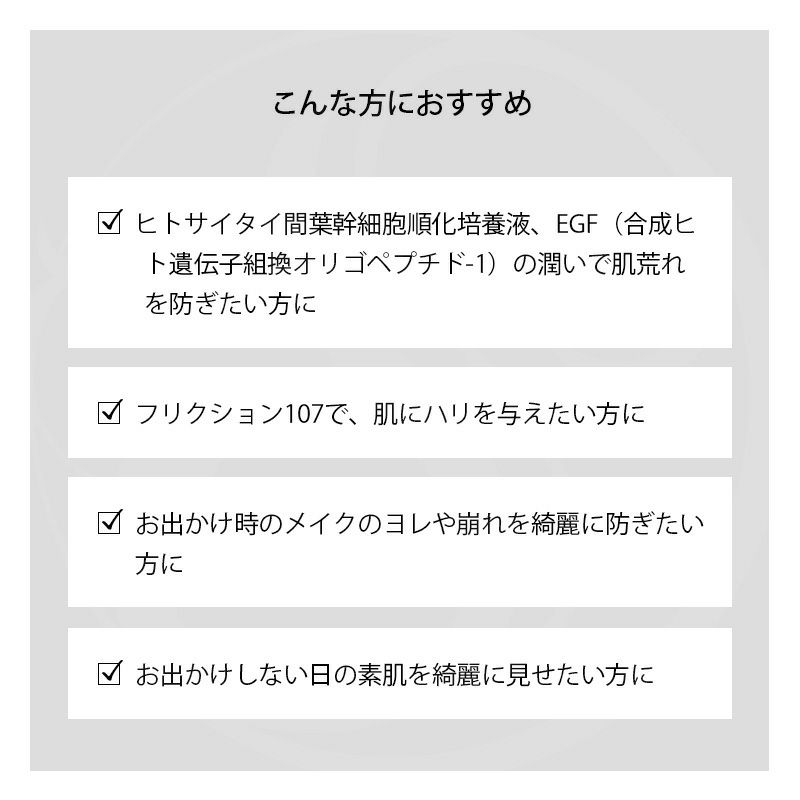 こんな方におすすめ

☑ ヒトサイタイ間葉幹細胞順化培養液、EGF（合成ヒト遺伝子組換オリゴペプチド-1）の潤いで肌荒れを防ぎたい方に

☑ フリクション107で、肌にハリを与えたい方に

☑ お出かけ時のメイクのヨレや崩れを綺麗に防ぎたい方に

☑ お出かけしない日の素肌を綺麗に見せたい方に